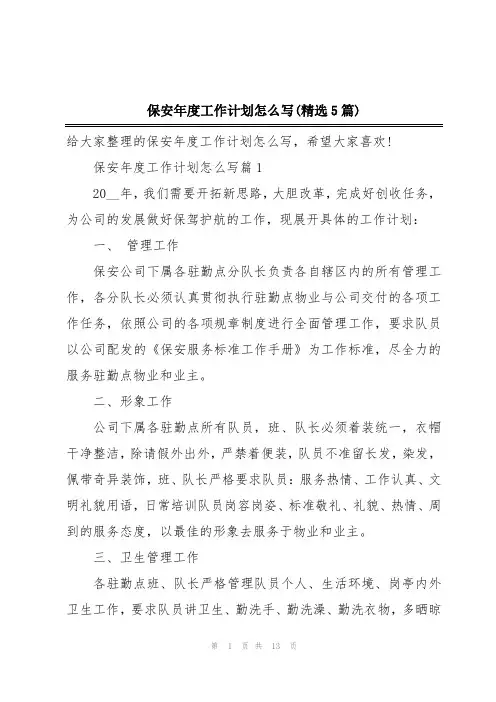 保安年度工作计划怎么写(精选5篇)

给大家整理的保安年度工作计划怎么写，希望大家喜欢!

保安年度工作计划怎么写篇1

20__年，我们需要开拓新思路，大胆改革，完成好创收任务，为公司的发展做好保驾护航的工作，现展开具体的工作计划：

一、 管理工作

保安公司下属各驻勤点分队长负责各自辖区内的所有管理工作，各分队长必须认真贯彻执行驻勤点物业与公司交付的各项工作任务，依照公司的各项规章制度进行全面管理工作，要求队员以公司配发的《保安服务标准工作手册》为工作标准，尽全力的服务驻勤点物业和业主。

二、形象工作

公司下属各驻勤点所有队员，班、队长必须着装统一，衣帽干净整洁，除请假外出外，严禁着便装，队员不准留长发，染发，佩带奇异装饰，班、队长严格要求队员：服务热情、工作认真、文明礼貌用语，日常培训队员岗容岗姿、标准敬礼、礼貌、热情、周到的服务态度，以最佳的形象去服务于物业和业主。

三、卫生管理工作

各驻勤点班、队长严格管理队员个人、生活环境、岗亭内外卫生工作，要求队员讲卫生、勤洗手、勤洗澡、勤洗衣物，多晒晾

第 1 页 共 13 页